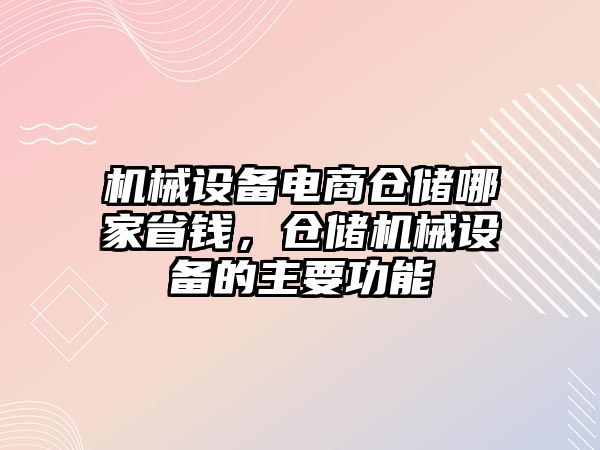 机械设备电商仓储哪家省钱，仓储机械设备的主要功能